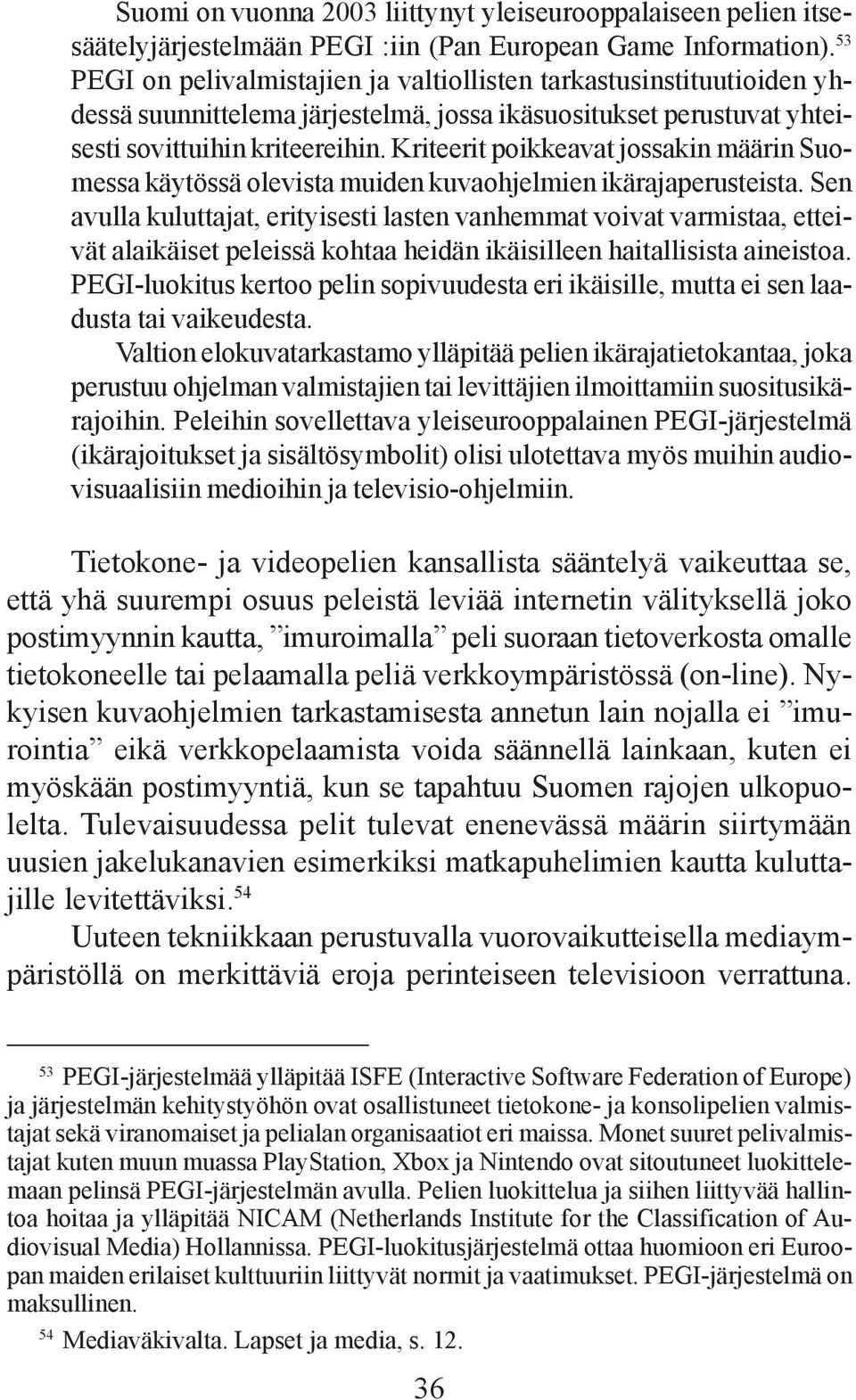 Suomi on vuonna 2003 liittynyt yleiseurooppalaiseen pelien itsesäätelyjärjestelmään PEGI :iin (Pan European Game Information).$^{53}$ PEGI on pelivalmistajien ja valtiollisten tarkastusinstituutioiden yhdessä suunnittelema järjestelmä, jossa ikäsuositukset perustuvat yhteisesti sovittuihin kriteereihin. Kriteerit poikkeavat jossakin määrin Suomessa käytössä olevista muiden kuvaohjelmien ikärajaperusteista. Sen avulla kuluttajat, erityisesti lasten vanhemmat voivat varmistaa, etteivät alaikäiset peleissä kohtaa heidän ikäisilleen haitallisista aineistoa. PEGI-luokitus kertoo pelin sopivuudesta eri ikäisille, mutta ei sen laadusta tai vaikeudesta.

Valtion elokuvatarkastamo ylläpitää pelien ikärajatietokantaa, joka perustuu ohjelman valmistajien tai levittäjien ilmoittamiin suositusikärajoihin. Peleihin sovellettava yleiseurooppalainen PEGI-järjestelmä (ikärajoitukset ja sisältösymbolit) olisi ulotettava myös muihin audiovisuaalisiin medioihin ja televisio-ohjelmiin.

Tietokone- ja videopelien kansallista sääntelyä vaikeuttaa se, että yhä suurempi osuus peleistä leviää internetin välityksellä joko postimyynnin kautta, ”imuroimalla” peli suoraan tietoverkosta omalle tietokoneelle tai pelaamalla peliä verkkoympäristössä (on-line). Nykyisen kuvaohjelmien tarkastamisesta annetun lain nojalla ei ”imurointia” eikä verkkopelaamista voida säännellä lainkaan, kuten ei myöskään postimyyntiä, kun se tapahtuu Suomen rajojen ulkopuolelta. Tulevaisuudessa pelit tulevat enenevässä määrin siirtymään uusien jakelukanavien esimerkiksi matkapuhelimien kautta kuluttajille levitettäviksi.$^{54}$

Uuteen tekniikkaan perustuvalla vuorovaikutteisella mediaympäristöllä on merkittäviä eroja perinteiseen televisioon verrattuna.

$^{53}$ PEGI-järjestelmää ylläpitää ISFE (Interactive Software Federation of Europe) ja järjestelmän kehitystyöhön ovat osallistuneet tietokone- ja konsolipelien valmistajat sekä viranomaiset ja pelialan organisaatiot eri maissa. Monet suuret pelivalmistajat kuten muun muassa PlayStation, Xbox ja Nintendo ovat sitoutuneet luokittelemaan pelinsä PEGI-järjestelmän avulla. Pelien luokittelua ja siihen liittyvää hallintoa hoitaa ja ylläpitää NICAM (Netherlands Institute for the Classification of Audiovisual Media) Hollannissa. PEGI-luokitusjärjestelmä ottaa huomioon eri Euroopan maiden erilaiset kulttuuriin liittyvät normit ja vaatimukset. PEGI-järjestelmä on maksullinen.

$^{54}$ Mediaväkivalta. Lapset ja media, s. 12.

36